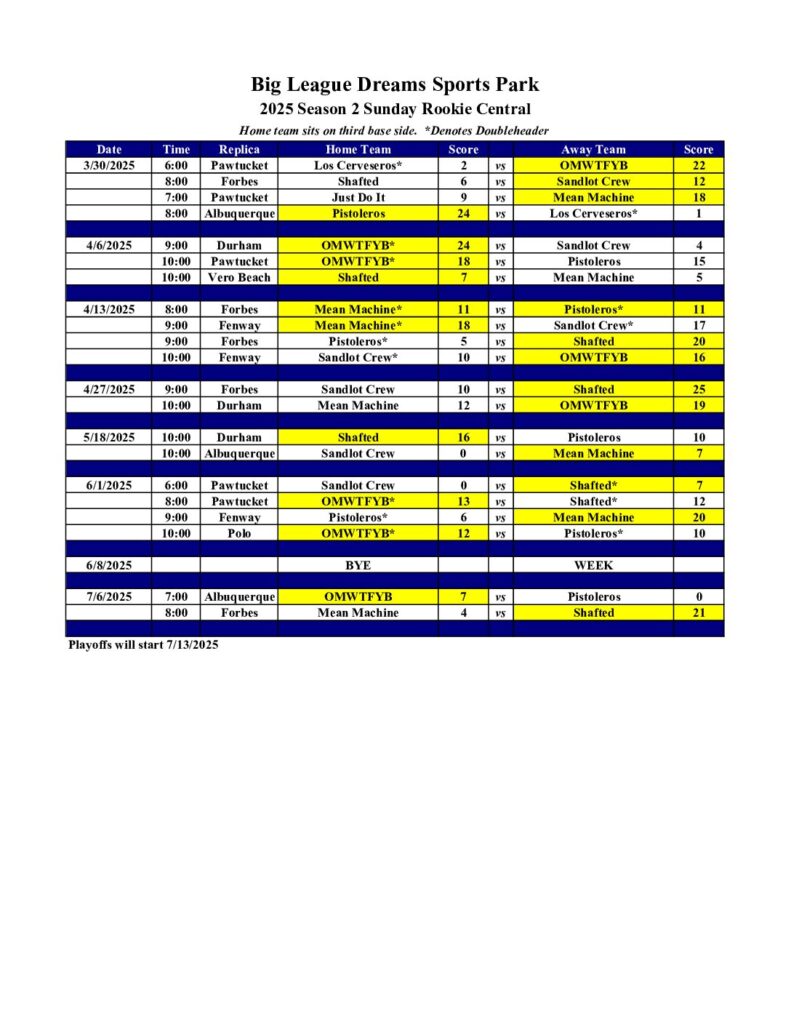 Big League Dreams Sports Park

2025 Season 2 Sunday Rookie Central

Home team sits on third base side. *Denotes Doubleheader

| Date | Time | Replica | Home Team | Score | | Away Team | Score |
|---|---|---|---|---|---|---|---|
| 3/30/2025 | 6:00 | Pawtucket | Los Cerveseros* | 2 | vs | OMWTFYB | 22 |
| | 8:00 | Forbes | Shafted | 6 | vs | Sandlot Crew | 12 |
| | 7:00 | Pawtucket | Just Do It | 9 | vs | Mean Machine | 18 |
| | 8:00 | Albuquerque | Pistoleros | 24 | vs | Los Cerveseros* | 1 |
| | | | | | | | |
| 4/6/2025 | 9:00 | Durham | OMWTFYB* | 24 | vs | Sandlot Crew | 4 |
| | 10:00 | Pawtucket | OMWTFYB* | 18 | vs | Pistoleros | 15 |
| | 10:00 | Vero Beach | Shafted | 7 | vs | Mean Machine | 5 |
| | | | | | | | |
| 4/13/2025 | 8:00 | Forbes | Mean Machine* | 11 | vs | Pistoleros* | 11 |
| | 9:00 | Fenway | Mean Machine* | 18 | vs | Sandlot Crew* | 17 |
| | 9:00 | Forbes | Pistoleros* | 5 | vs | Shafted | 20 |
| | 10:00 | Fenway | Sandlot Crew* | 10 | vs | OMWTFYB | 16 |
| | | | | | | | |
| 4/27/2025 | 9:00 | Forbes | Sandlot Crew | 10 | vs | Shafted | 25 |
| | 10:00 | Durham | Mean Machine | 12 | vs | OMWTFYB | 19 |
| | | | | | | | |
| 5/18/2025 | 10:00 | Durham | Shafted | 16 | vs | Pistoleros | 10 |
| | 10:00 | Albuquerque | Sandlot Crew | 0 | vs | Mean Machine | 7 |
| | | | | | | | |
| 6/1/2025 | 6:00 | Pawtucket | Sandlot Crew | 0 | vs | Shafted* | 7 |
| | 8:00 | Pawtucket | OMWTFYB* | 13 | vs | Shafted* | 12 |
| | 9:00 | Fenway | Pistoleros* | 6 | vs | Mean Machine | 20 |
| | 10:00 | Polo | OMWTFYB* | 12 | vs | Pistoleros* | 10 |
| | | | | | | | |
| 6/8/2025 | | | BYE | | | WEEK | |
| | | | | | | | |
| 7/6/2025 | 7:00 | Albuquerque | OMWTFYB | 7 | vs | Pistoleros | 0 |
| | 8:00 | Forbes | Mean Machine | 4 | vs | Shafted | 21 |

Playoffs will start 7/13/2025